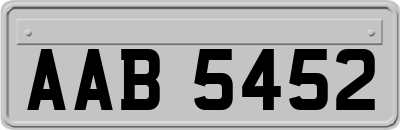 AAB 5452